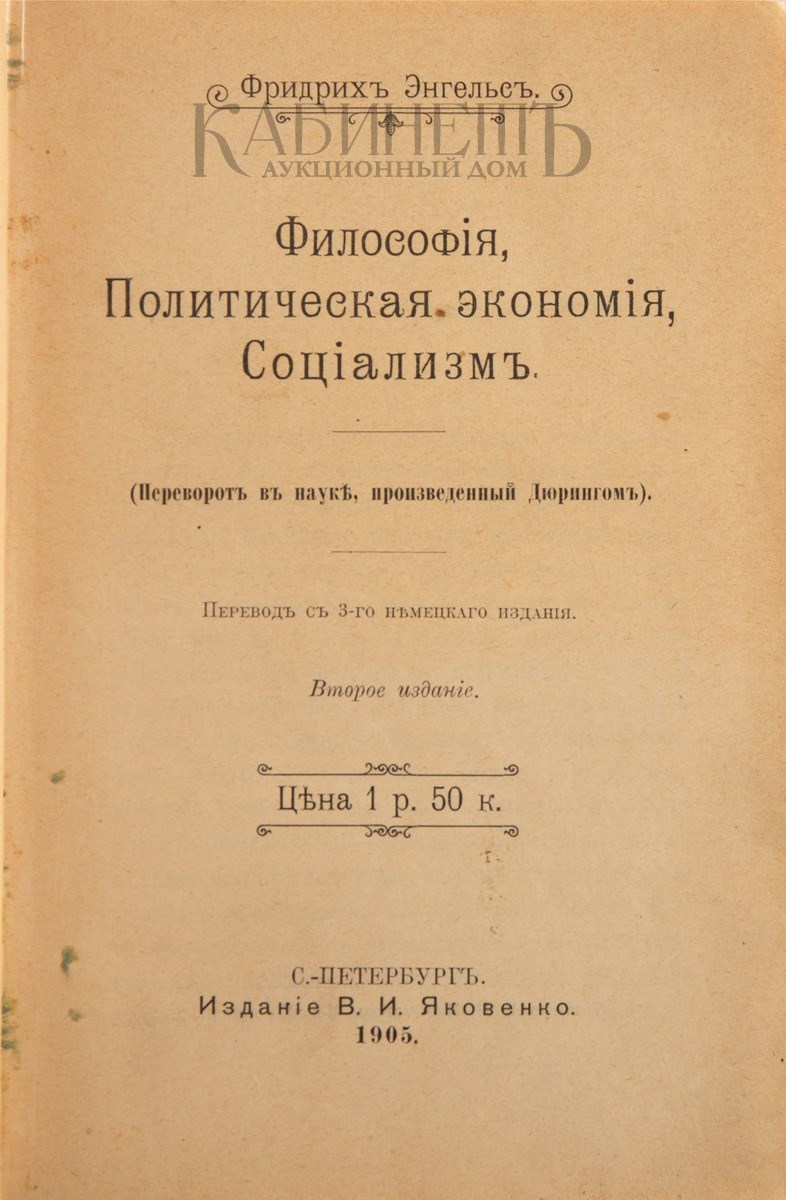 Фридрихъ Энгельсъ.

КАБИНЕТЪ
АУКЦИОННЫЙ ДОМ

Философія, Политическая экономія, Соціализмъ.

(Переворотъ въ наукѣ, произведенный Дюрингомъ).

Переводъ съ 3-го нѣмецкаго изданія.

Второе изданіе.

Цѣна 1 р. 50 к.

С.-ПЕТЕРБУРГЪ.
Изданіе В. И. Яковенко.
1905.